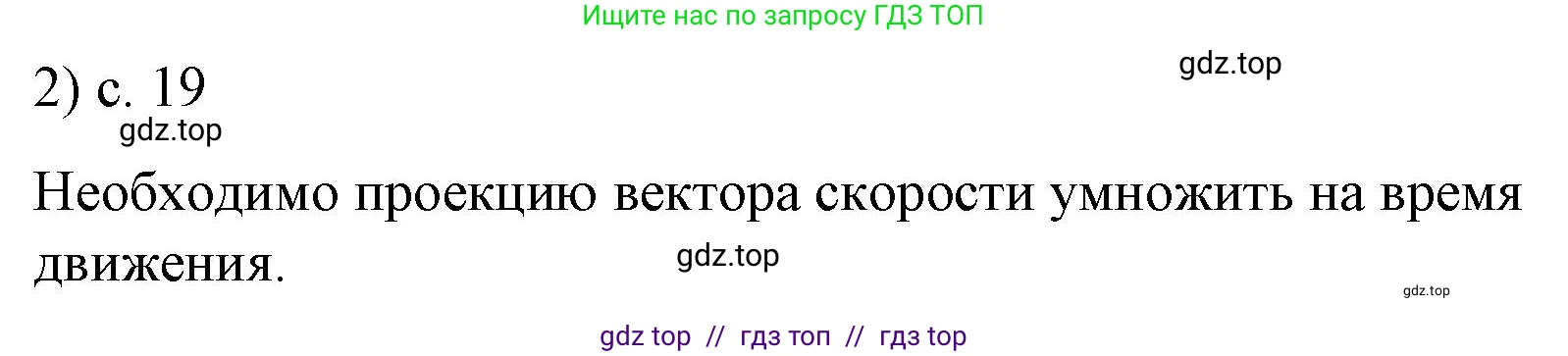 Ищите нас по запросу ГДЗ ТОП

gdz.top

2) с. 19

gdz.top

Необходимо проекцию вектора скорости умножить на время движения.

gdz.top

gdz.top

gdz top // гдз топ // гдз top